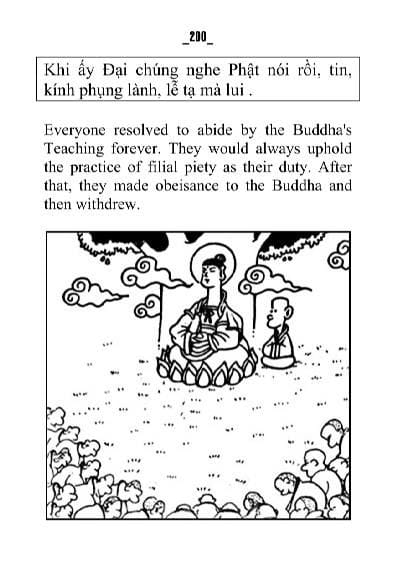 _200_

Khi ấy Đại chúng nghe Phật nói rồi, tin, kính phụng lành, lễ tạ mà lui .

Everyone resolved to abide by the Buddha's Teaching forever. They would always uphold the practice of filial piety as their duty. After that, they made obeisance to the Buddha and then withdrew.